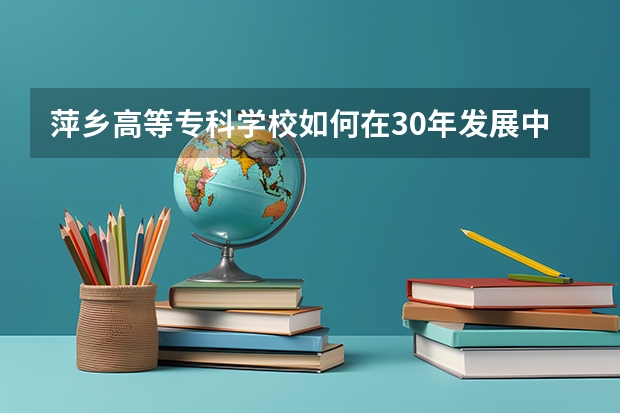 萍乡高等专科学校如何在30年发展中